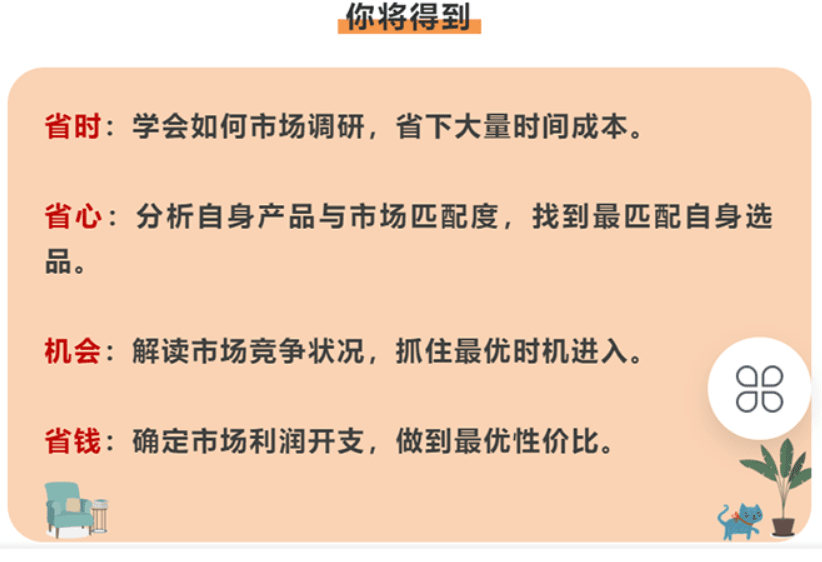 你将得到

省时：学会如何市场调研，省下大量时间成本。

省心：分析自身产品与市场匹配度，找到最匹配自身选品。

机会：解读市场竞争状况，抓住最优时机进入。

省钱：确定市场利润开支，做到最优性价比。